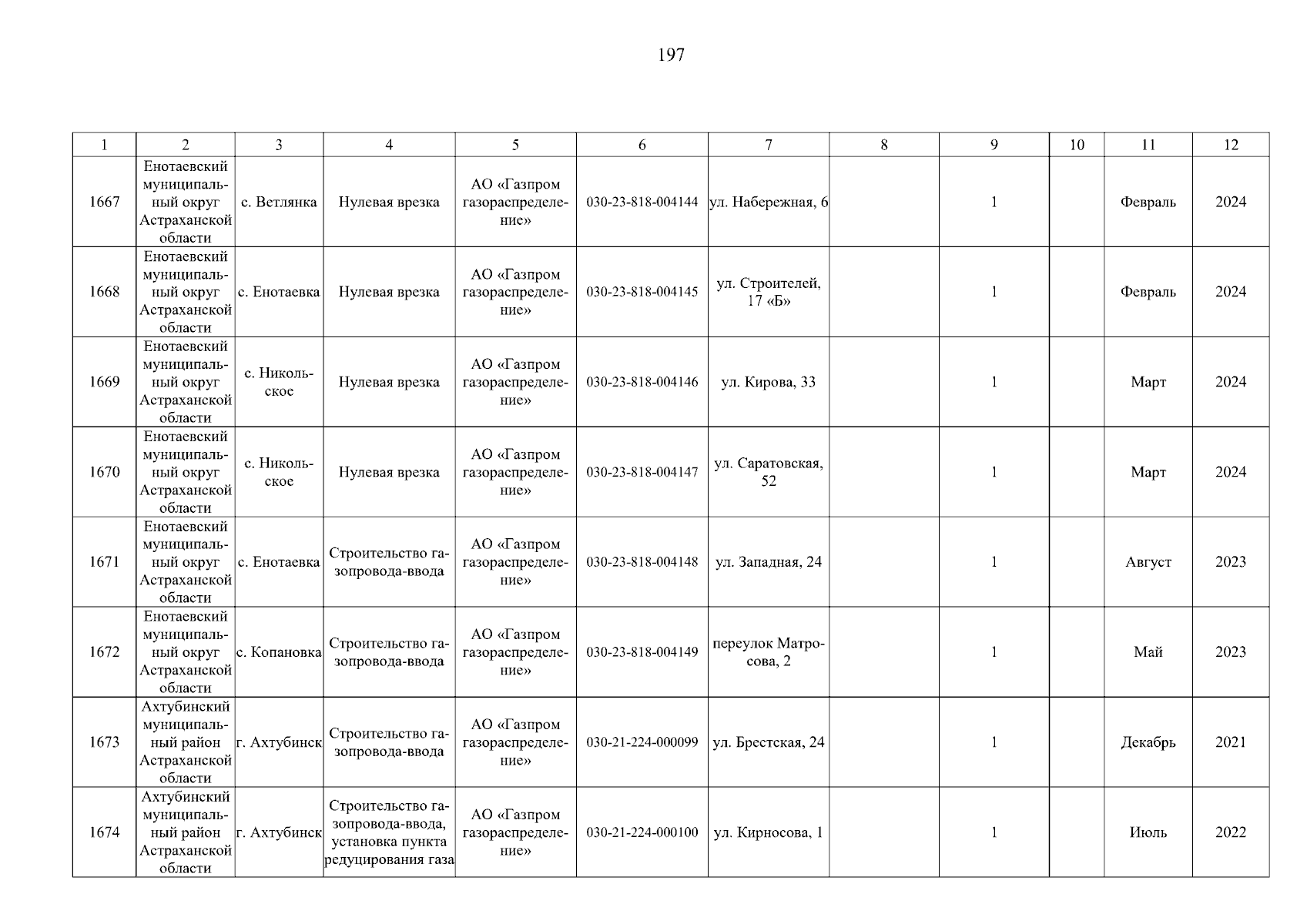 197

| 1 | 2 | 3 | 4 | 5 | 6 | 7 | 8 | 9 | 10 | 11 | 12 |
|---|---|---|---|---|---|---|---|---|---|---|---|
| 1667 | Енотаевский муниципальный округ Астраханской области | с. Ветлянка | Нулевая врезка | АО «Газпром газораспределение» | 030-23-818-004144 | ул. Набережная, 6 | | 1 | | Февраль | 2024 |
| 1668 | Енотаевский муниципальный округ Астраханской области | с. Енотаевка | Нулевая врезка | АО «Газпром газораспределение» | 030-23-818-004145 | ул. Строителей, 17 «Б» | | 1 | | Февраль | 2024 |
| 1669 | Енотаевский муниципальный округ Астраханской области | с. Никольское | Нулевая врезка | АО «Газпром газораспределение» | 030-23-818-004146 | ул. Кирова, 33 | | 1 | | Март | 2024 |
| 1670 | Енотаевский муниципальный округ Астраханской области | с. Никольское | Нулевая врезка | АО «Газпром газораспределение» | 030-23-818-004147 | ул. Саратовская, 52 | | 1 | | Март | 2024 |
| 1671 | Енотаевский муниципальный округ Астраханской области | с. Енотаевка | Строительство газопровода-ввода | АО «Газпром газораспределение» | 030-23-818-004148 | ул. Западная, 24 | | 1 | | Август | 2023 |
| 1672 | Енотаевский муниципальный округ Астраханской области | с. Копановка | Строительство газопровода-ввода | АО «Газпром газораспределение» | 030-23-818-004149 | переулок Матросова, 2 | | 1 | | Май | 2023 |
| 1673 | Ахтубинский муниципальный район Астраханской области | г. Ахтубинск | Строительство газопровода-ввода | АО «Газпром газораспределение» | 030-21-224-000099 | ул. Брестская, 24 | | 1 | | Декабрь | 2021 |
| 1674 | Ахтубинский муниципальный район Астраханской области | г. Ахтубинск | Строительство газопровода-ввода, установка пункта редуцирования газа | АО «Газпром газораспределение» | 030-21-224-000100 | ул. Кирносова, 1 | | 1 | | Июль | 2022 |